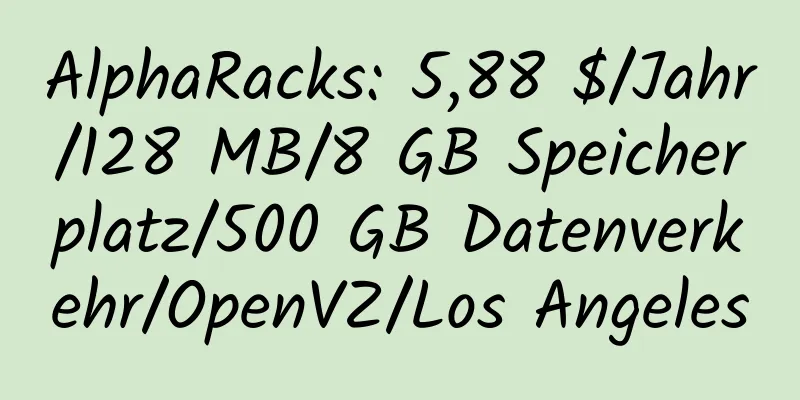 AlphaRacks: 5,88 $/Jahr/128 MB/8 GB Speicherplatz/500 GB Datenverkehr/OpenVZ/Los Angeles